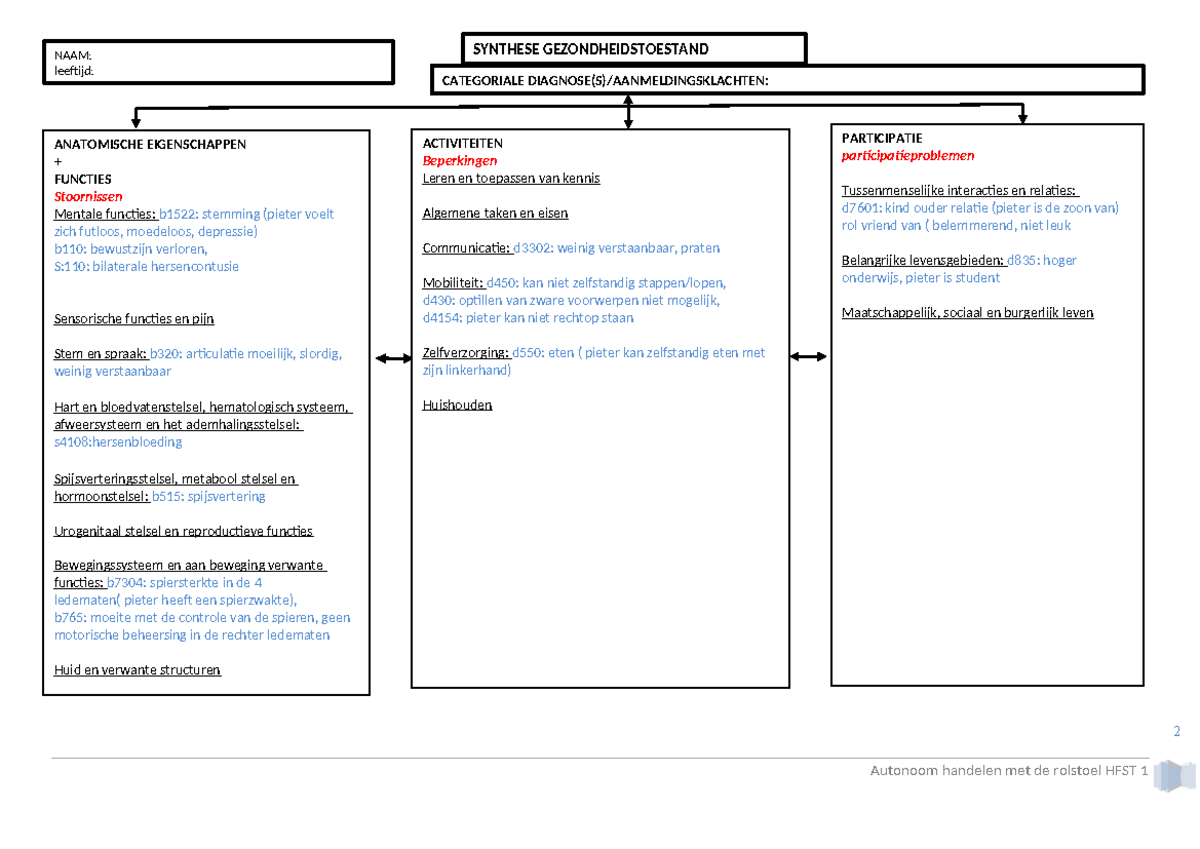 NAAM:
leeftijd:

SYNTHESE GEZONDHEIDSTOESTAND

CATEGORIALE DIAGNOSE(S)/AANMELDINGSKLACHTEN:

ANATOMISCHE EIGENSCHAPPEN
+
FUNCTIES
Stoornissen
Mentale functies: b1522: stemming (pieter voelt zich futloos, moedeloos, depressie)
b110: bewustzijn verloren,
S:110: bilaterale hersencontusie

Sensorische functies en pijn

Stem en spraak: b320: articulatie moeilijk, slordig, weinig verstaanbaar

Hart en bloedvatenstelsel, hematologisch systeem, afweersysteem en het ademhalingsstelsel: s4108:hersenbloeding

Spijsverteringsstelsel, metabool stelsel en hormoonstelsel: b515: spijsvertering

Urogenitaal stelsel en reproductieve functies

Bewegingssysteem en aan beweging verwante functies: b7304: spiersterkte in de 4 ledematen( pieter heeft een spierzwakte), b765: moeite met de controle van de spieren, geen motorische beheersing in de rechter ledematen

Huid en verwante structuren

ACTIVITEITEN
Beperkingen
Leren en toepassen van kennis

Algemene taken en eisen

Communicatie: d3302: weinig verstaanbaar, praten

Mobiliteit: d450: kan niet zelfstandig stappen/lopen,
d430: optillen van zware voorwerpen niet mogelijk,
d4154: pieter kan niet rechtop staan

Zelfverzorging: d550: eten ( pieter kan zelfstandig eten met zijn linkerhand)

Huishouden

PARTICIPATIE
participatieproblemen

Tussenmenselijke interacties en relaties:
d7601: kind ouder relatie (pieter is de zoon van) rol vriend van ( belemmerend, niet leuk

Belangrijke levensgebieden: d835: hoger onderwijs, pieter is student

Maatschappelijk, sociaal en burgerlijk leven

2

Autonoom handelen met de rolstoel HFST 1